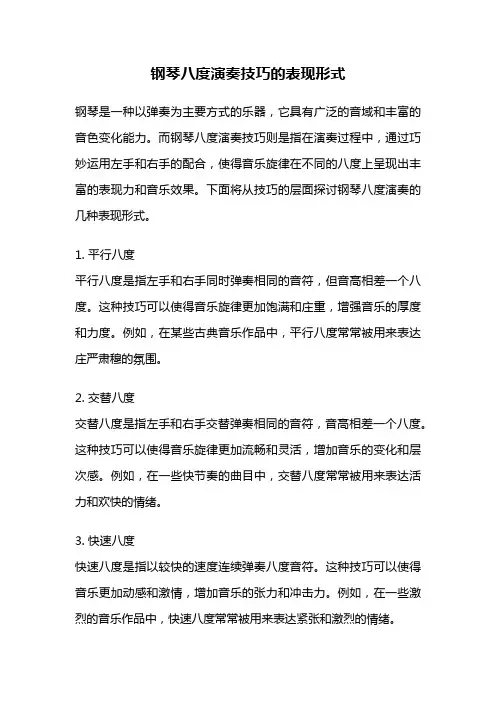 钢琴八度演奏技巧的表现形式

钢琴是一种以弹奏为主要方式的乐器，它具有广泛的音域和丰富的音色变化能力。而钢琴八度演奏技巧则是指在演奏过程中，通过巧妙运用左手和右手的配合，使得音乐旋律在不同的八度上呈现出丰富的表现力和音乐效果。下面将从技巧的层面探讨钢琴八度演奏的几种表现形式。

1. 平行八度
平行八度是指左手和右手同时弹奏相同的音符，但音高相差一个八度。这种技巧可以使得音乐旋律更加饱满和庄重，增强音乐的厚度和力度。例如，在某些古典音乐作品中，平行八度常常被用来表达庄严肃穆的氛围。

2. 交替八度
交替八度是指左手和右手交替弹奏相同的音符，音高相差一个八度。这种技巧可以使得音乐旋律更加流畅和灵活，增加音乐的变化和层次感。例如，在一些快节奏的曲目中，交替八度常常被用来表达活力和欢快的情绪。

3. 快速八度
快速八度是指以较快的速度连续弹奏八度音符。这种技巧可以使得音乐更加动感和激情，增加音乐的张力和冲击力。例如，在一些激烈的音乐作品中，快速八度常常被用来表达紧张和激烈的情绪。